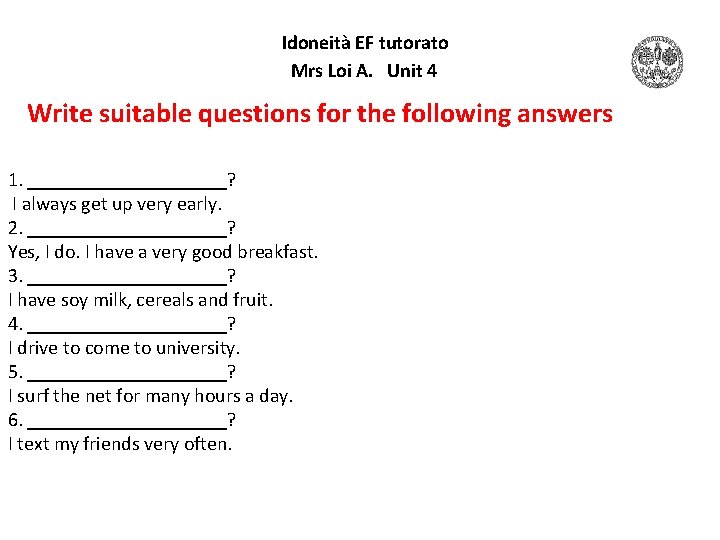 Idoneità EF tutorato
Mrs Loi A. Unit 4

Write suitable questions for the following answers

1. ____?
I always get up very early.
2. ____?
Yes, I do. I have a very good breakfast.
3. ____?
I have soy milk, cereals and fruit.
4. ____?
I drive to come to university.
5. ____?
I surf the net for many hours a day.
6. ____?
I text my friends very often.